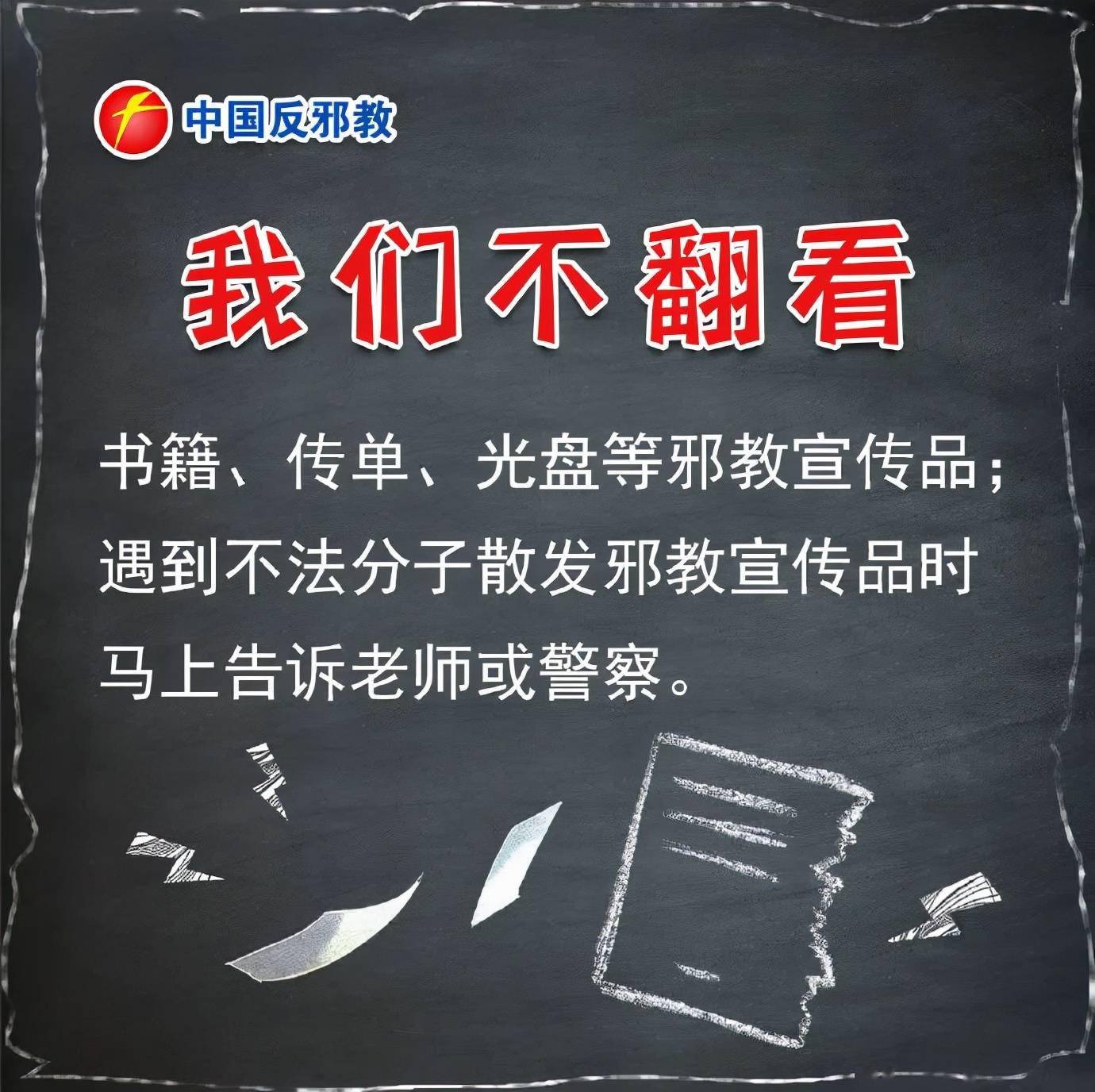 中国反邪教

我们不翻看

书籍、传单、光盘等邪教宣传品；遇到不法分子散发邪教宣传品时马上告诉老师或警察。